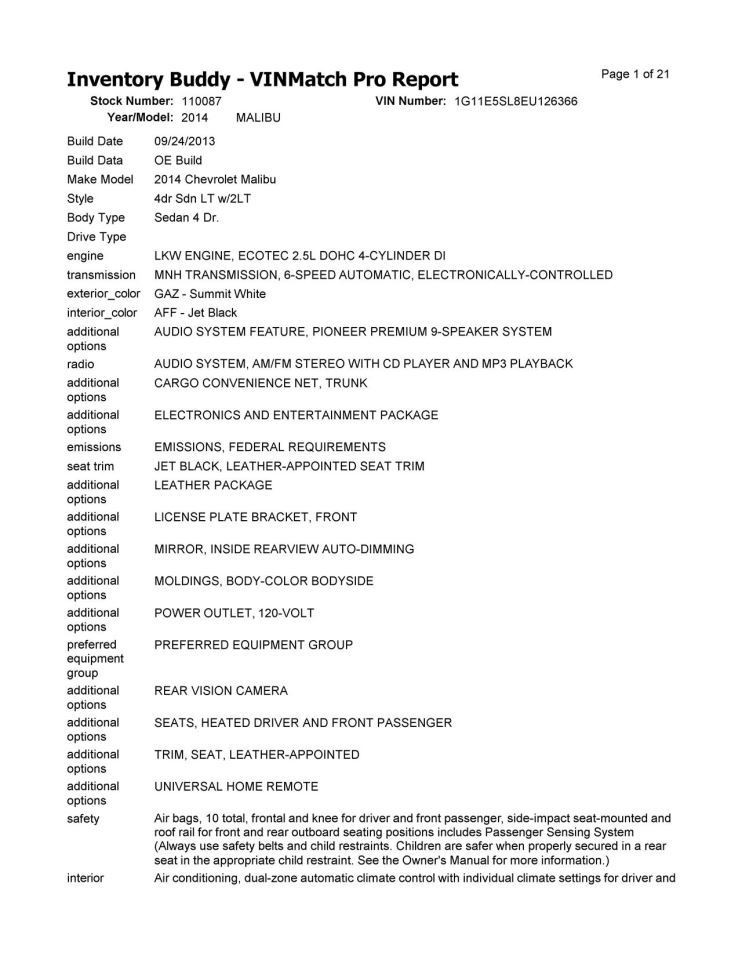 Inventory Buddy - VINMatch Pro Report

Page 1 of 21

Stock Number: 110087 VIN Number: 1G11E5SL8EU126366
Year/Model: 2014 MALIBU

| | |
|---|---|
| Build Date | 09/24/2013 |
| Build Data | OE Build |
| Make Model | 2014 Chevrolet Malibu |
| Style | 4dr Sdn LT w/2LT |
| Body Type | Sedan 4 Dr. |
| Drive Type | |
| engine | LKW ENGINE, ECOTEC 2.5L DOHC 4-CYLINDER DI |
| transmission | MNH TRANSMISSION, 6-SPEED AUTOMATIC, ELECTRONICALLY-CONTROLLED |
| exterior_color | GAZ - Summit White |
| interior_color | AFF - Jet Black |
| additional options | AUDIO SYSTEM FEATURE, PIONEER PREMIUM 9-SPEAKER SYSTEM |
| radio | AUDIO SYSTEM, AM/FM STEREO WITH CD PLAYER AND MP3 PLAYBACK |
| additional options | CARGO CONVENIENCE NET, TRUNK |
| additional options | ELECTRONICS AND ENTERTAINMENT PACKAGE |
| emissions | EMISSIONS, FEDERAL REQUIREMENTS |
| seat trim | JET BLACK, LEATHER-APPOINTED SEAT TRIM |
| additional options | LEATHER PACKAGE |
| additional options | LICENSE PLATE BRACKET, FRONT |
| additional options | MIRROR, INSIDE REARVIEW AUTO-DIMMING |
| additional options | MOLDINGS, BODY-COLOR BODYSIDE |
| additional options | POWER OUTLET, 120-VOLT |
| preferred equipment group | PREFERRED EQUIPMENT GROUP |
| additional options | REAR VISION CAMERA |
| additional options | SEATS, HEATED DRIVER AND FRONT PASSENGER |
| additional options | TRIM, SEAT, LEATHER-APPOINTED |
| additional options | UNIVERSAL HOME REMOTE |
| safety | Air bags, 10 total, frontal and knee for driver and front passenger, side-impact seat-mounted and roof rail for front and rear outboard seating positions includes Passenger Sensing System (Always use safety belts and child restraints. Children are safer when properly secured in a rear seat in the appropriate child restraint. See the Owner's Manual for more information.) |
| interior | Air conditioning, dual-zone automatic climate control with individual climate settings for driver and |